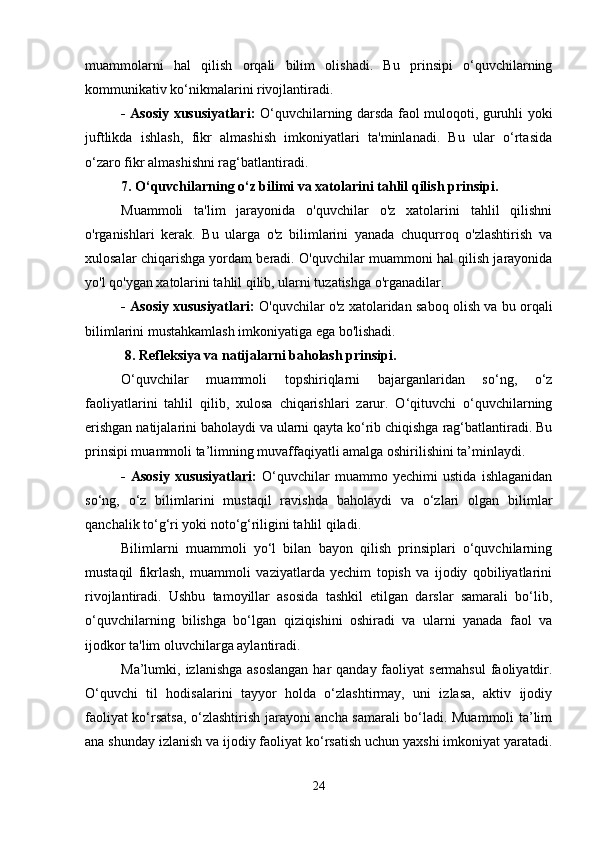 muammolarni hal qilish orqali bilim olishadi. Bu prinsipi o‘quvchilarning kommunikativ ko‘nikmalarini rivojlantiradi.

- Asosiy xususiyatlari: O‘quvchilarning darsda faol muloqoti, guruhli yoki juftlikda ishlash, fikr almashish imkoniyatlari ta'minlanadi. Bu ular o‘rtasida o‘zaro fikr almashishni rag‘batlantiradi.

7. O‘quvchilarning o‘z bilimi va xatolarini tahlil qilish prinsipi.

Muammoli ta'lim jarayonida o'quvchilar o'z xatolarini tahlil qilishni o'rganishlari kerak. Bu ularga o'z bilimlarini yanada chuqurroq o'zlashtirish va xulosalar chiqarishga yordam beradi. O'quvchilar muammoni hal qilish jarayonida yo'l qo'ygan xatolarini tahlil qilib, ularni tuzatishga o'rganadilar.

- Asosiy xususiyatlari: O'quvchilar o'z xatolaridan saboq olish va bu orqali bilimlarini mustahkamlash imkoniyatiga ega bo'lishadi.

8. Refleksiya va natijalarni baholash prinsipi.

O‘quvchilar muammoli topshiriqlarni bajarganlaridan so‘ng, o‘z faoliyatlarini tahlil qilib, xulosa chiqarishlari zarur. O‘qituvchi o‘quvchilarning erishgan natijalarini baholaydi va ularni qayta ko‘rib chiqishga rag‘batlantiradi. Bu prinsipi muammoli ta’limning muvaffaqiyatli amalga oshirilishini ta’minlaydi.

- Asosiy xususiyatlari: O‘quvchilar muammo yechimi ustida ishlaganidan so‘ng, o‘z bilimlarini mustaqil ravishda baholaydi va o‘zlari olgan bilimlar qanchalik to‘g‘ri yoki noto‘g‘riligini tahlil qiladi.

Bilimlarni muammoli yo‘l bilan bayon qilish prinsiplari o‘quvchilarning mustaqil fikrlash, muammoli vaziyatlarda yechim topish va ijodiy qobiliyatlarini rivojlantiradi. Ushbu tamoyillar asosida tashkil etilgan darslar samarali bo‘lib, o‘quvchilarning bilishga bo‘lgan qiziqishini oshiradi va ularni yanada faol va ijodkor ta'lim oluvchilarga aylantiradi.

Ma’lumki, izlanishga asoslangan har qanday faoliyat sermahsul faoliyatdir. O‘quvchi til hodisalarini tayyor holda o‘zlashtirmay, uni izlasa, aktiv ijodiy faoliyat ko‘rsatsa, o‘zlashtirish jarayoni ancha samarali bo‘ladi. Muammoli ta’lim ana shunday izlanish va ijodiy faoliyat ko‘rsatish uchun yaxshi imkoniyat yaratadi.

24